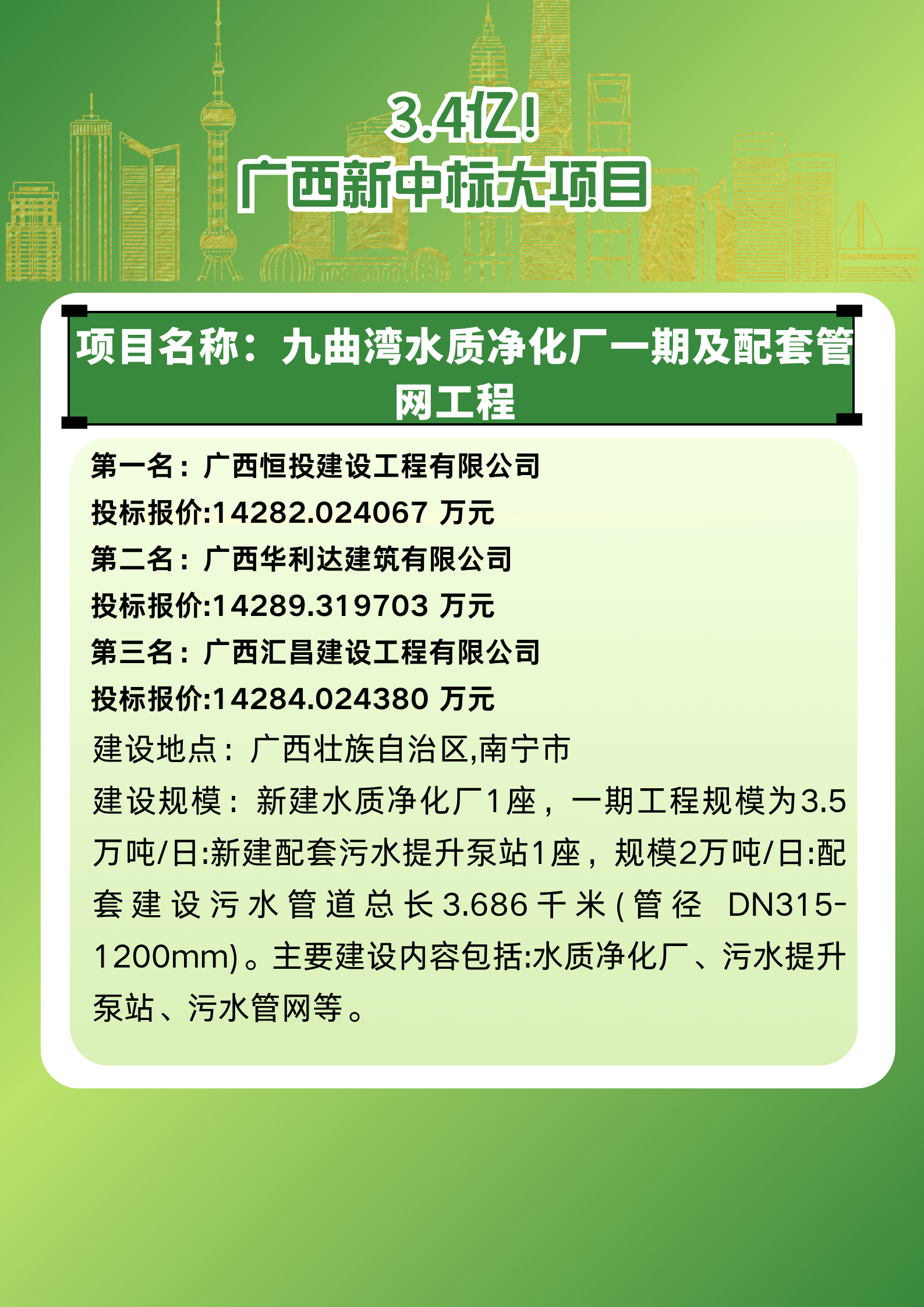 3.4亿！
广西新中标大项目

项目名称：九曲湾水质净化厂一期及配套管网工程

第一名：广西恒投建设工程有限公司
投标报价:14282.024067 万元
第二名：广西华利达建筑有限公司
投标报价:14289.319703 万元
第三名：广西汇昌建设工程有限公司
投标报价:14284.024380 万元
建设地点：广西壮族自治区,南宁市
建设规模：新建水质净化厂1座，一期工程规模为3.5万吨/日:新建配套污水提升泵站1座，规模2万吨/日:配套建设污水管道总长3.686千米(管径 DN315-1200mm)。主要建设内容包括:水质净化厂、污水提升泵站、污水管网等。